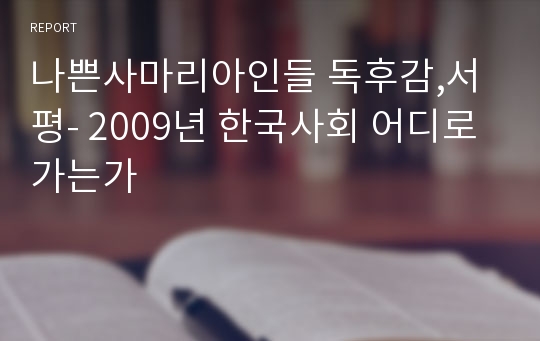 REPORT

나쁜사마리아인들 독후감,서평- 2009년 한국사회 어디로 가는가